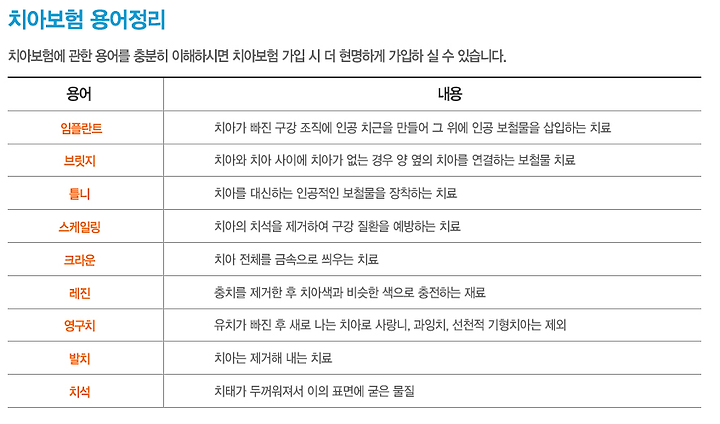 치아보험 용어정리

치아보험에 관한 용어를 충분히 이해하시면 치아보험 가입 시 더 현명하게 가입하 실 수 있습니다.

| 용어 | 내용 |
|---|---|
| 임플란트 | 치아가 빠진 구강 조직에 인공 치근을 만들어 그 위에 인공 보철물을 삽입하는 치료 |
| 브릿지 | 치아와 치아 사이에 치아가 없는 경우 양 옆의 치아를 연결하는 보철물 치료 |
| 틀니 | 치아를 대신하는 인공적인 보철물을 장착하는 치료 |
| 스케일링 | 치아의 치석을 제거하여 구강 질환을 예방하는 치료 |
| 크라운 | 치아 전체를 금속으로 씌우는 치료 |
| 레진 | 충치를 제거한 후 치아색과 비슷한 색으로 충전하는 재료 |
| 영구치 | 유치가 빠진 후 새로 나는 치아로 사랑니, 과잉치, 선천적 기형치아는 제외 |
| 발치 | 치아는 제거해 내는 치료 |
| 치석 | 치태가 두꺼워져서 이의 표면에 굳은 물질 |